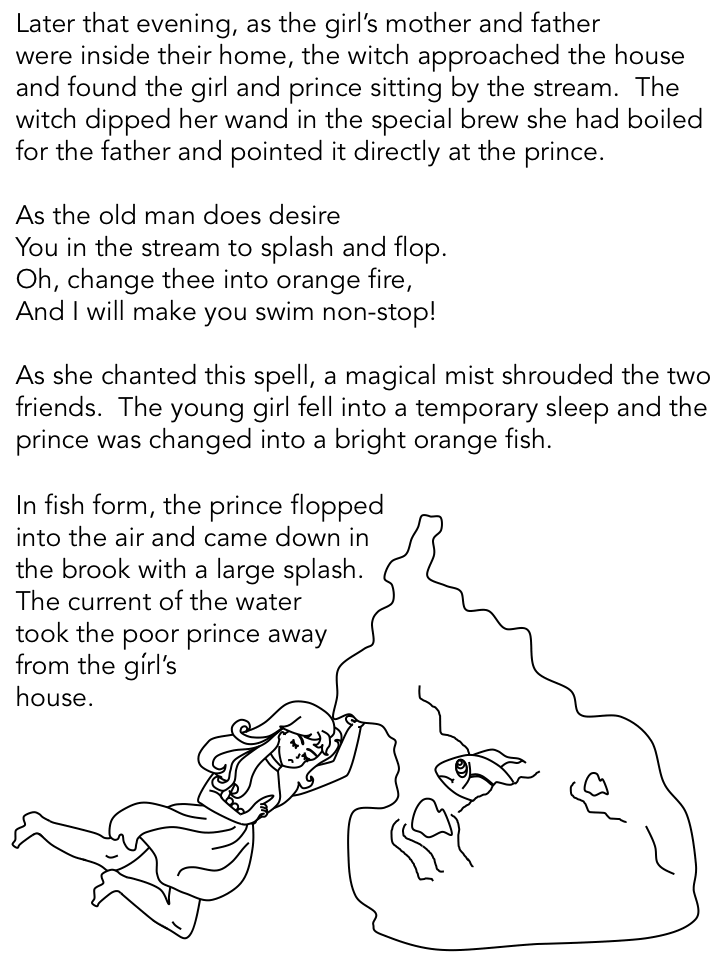 Later that evening, as the girl's mother and father were inside their home, the witch approached the house and found the girl and prince sitting by the stream. The witch dipped her wand in the special brew she had boiled for the father and pointed it directly at the prince.

As the old man does desire
You in the stream to splash and flop.
Oh, change thee into orange fire,
And I will make you swim non-stop!

As she chanted this spell, a magical mist shrouded the two friends. The young girl fell into a temporary sleep and the prince was changed into a bright orange fish.

In fish form, the prince flopped into the air and came down in the brook with a large splash. The current of the water took the poor prince away from the girl's house.